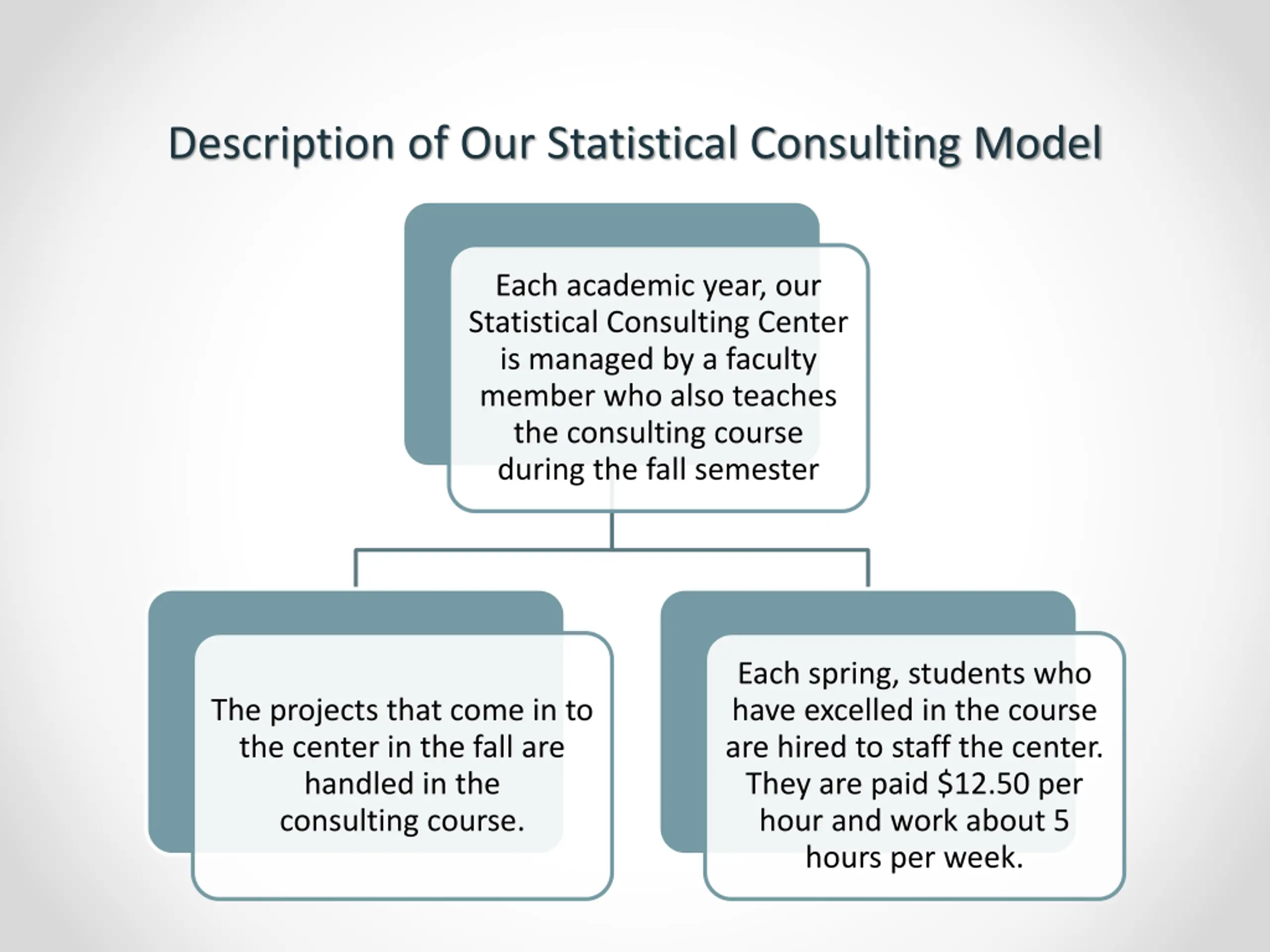 Description of Our Statistical Consulting Model

Each academic year, our Statistical Consulting Center is managed by a faculty member who also teaches the consulting course during the fall semester

The projects that come in to the center in the fall are handled in the consulting course.

Each spring, students who have excelled in the course are hired to staff the center. They are paid \$12.50 per hour and work about 5 hours per week.